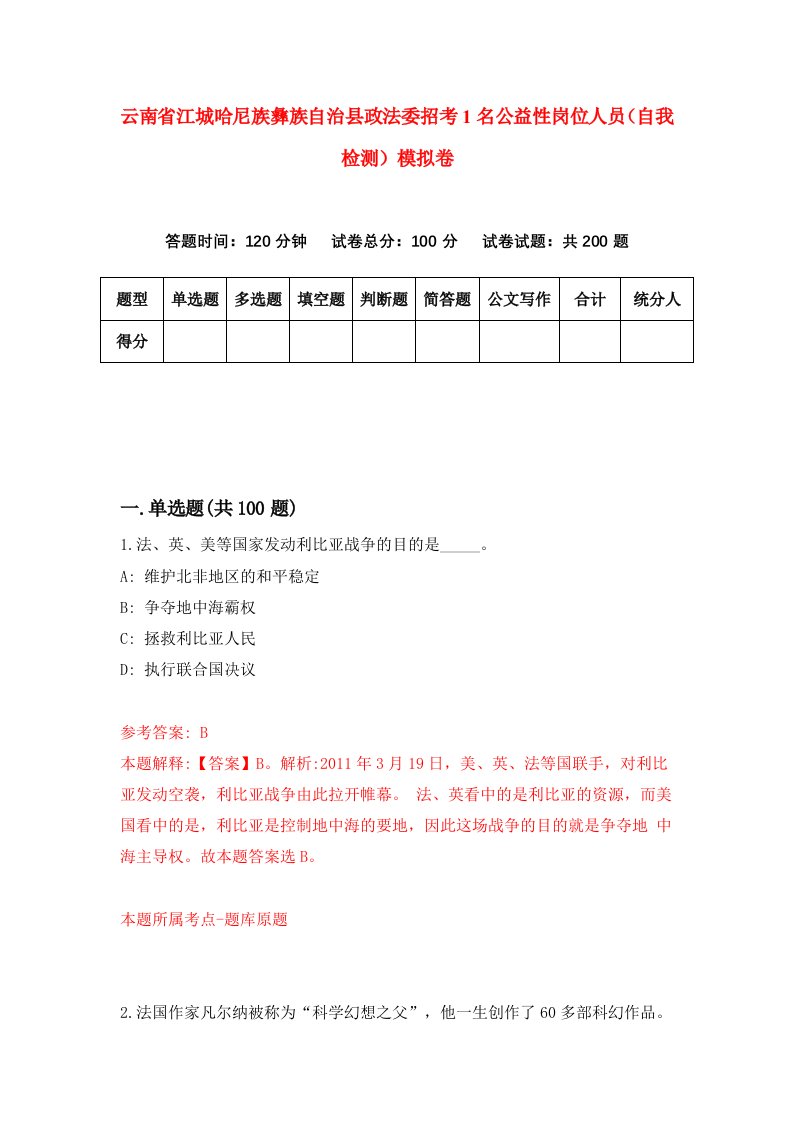 云南省江城哈尼族彝族自治县政法委招考1名公益性岗位人员（自我检测）模拟卷

答题时间：120分钟　试卷总分：100分　试卷试题：共200题

| 题型 | 单选题 | 多选题 | 填空题 | 判断题 | 简答题 | 公文写作 | 合计 | 统分人 |
|---|---|---|---|---|---|---|---|---|
| 得分 | | | | | | | | |

一.单选题(共100题)

1.法、英、美等国家发动利比亚战争的目的是_____。

A: 维护北非地区的和平稳定

B: 争夺地中海霸权

C: 拯救利比亚人民

D: 执行联合国决议

参考答案: B

本题解释:【答案】B。解析:2011年3月19日，美、英、法等国联手，对利比亚发动空袭，利比亚战争由此拉开帷幕。 法、英看中的是利比亚的资源，而美国看中的是，利比亚是控制地中海的要地，因此这场战争的目的就是争夺地 中海主导权。故本题答案选B。

本题所属考点-题库原题

2.法国作家凡尔纳被称为“科学幻想之父”，他一生创作了60多部科幻作品。